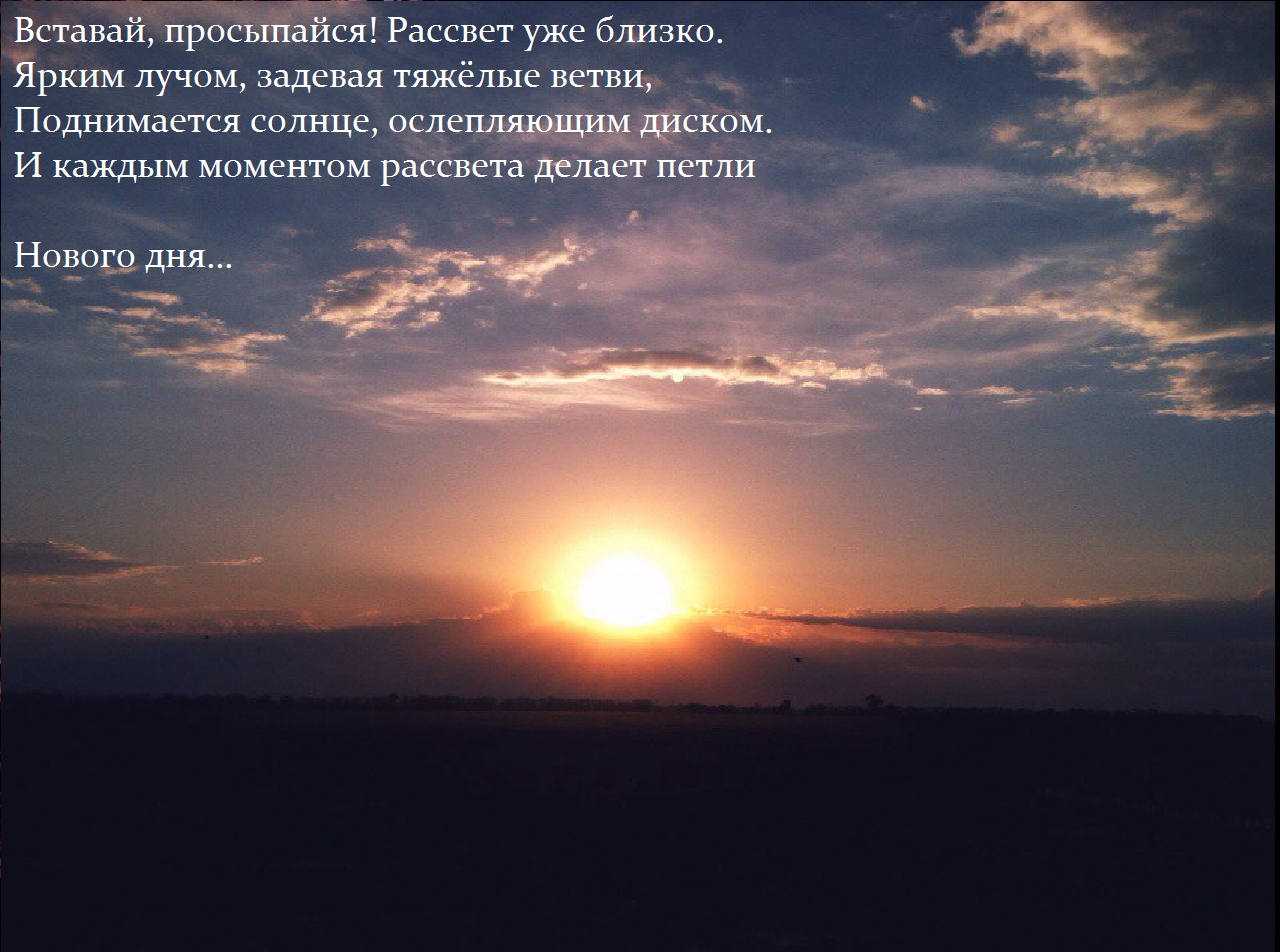 Вставай, просыпайся! Рассвет уже близко.
Ярким лучом, задевая тяжёлые ветви,
Поднимается солнце, ослепляющим диском.
И каждым моментом рассвета делает петли

Нового дня...